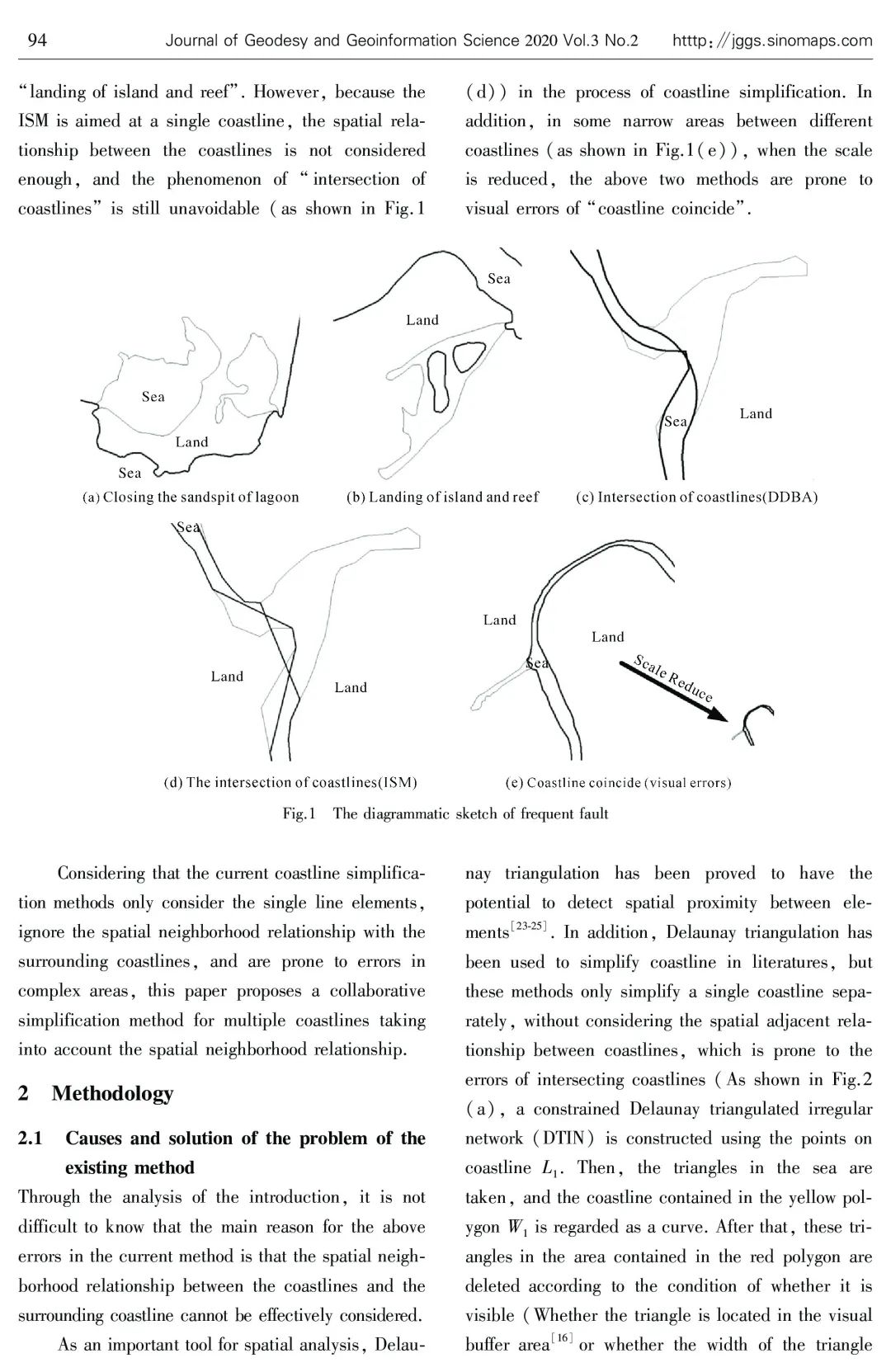 94 Journal of Geodesy and Geoinformation Science 2020 Vol.3 No.2 http://jggs.sinomaps.com

"landing of island and reef". However, because the ISM is aimed at a single coastline, the spatial relationship between the coastlines is not considered enough, and the phenomenon of "intersection of coastlines" is still unavoidable (as shown in Fig.1 (d)) in the process of coastline simplification. In addition, in some narrow areas between different coastlines (as shown in Fig.1(e)), when the scale is reduced, the above two methods are prone to visual errors of "coastline coincide".

Sea
Land
Sea
(a) Closing the sandspit of lagoon

Sea
Land
(b) Landing of island and reef

Sea
Land
(c) Intersection of coastlines(DDBA)

Sea
Land
Land
(d) The intersection of coastlines(ISM)

Land
Land
Sea
Scale Reduce
(e) Coastline coincide (visual errors)

Fig.1 The diagrammatic sketch of frequent fault

Considering that the current coastline simplification methods only consider the single line elements, ignore the spatial neighborhood relationship with the surrounding coastlines, and are prone to errors in complex areas, this paper proposes a collaborative simplification method for multiple coastlines taking into account the spatial neighborhood relationship.

2 Methodology

2.1 Causes and solution of the problem of the existing method

Through the analysis of the introduction, it is not difficult to know that the main reason for the above errors in the current method is that the spatial neighborhood relationship between the coastlines and the surrounding coastline cannot be effectively considered.

As an important tool for spatial analysis, Delaunay triangulation has been proved to have the potential to detect spatial proximity between elements$^{[23-25]}$. In addition, Delaunay triangulation has been used to simplify coastline in literatures, but these methods only simplify a single coastline separately, without considering the spatial adjacent relationship between coastlines, which is prone to the errors of intersecting coastlines (As shown in Fig.2 (a), a constrained Delaunay triangulated irregular network (DTIN) is constructed using the points on coastline $L_1$. Then, the triangles in the sea are taken, and the coastline contained in the yellow polygon $W_1$ is regarded as a curve. After that, these triangles in the area contained in the red polygon are deleted according to the condition of whether it is visible (Whether the triangle is located in the visual buffer area$^{[16]}$ or whether the width of the triangle